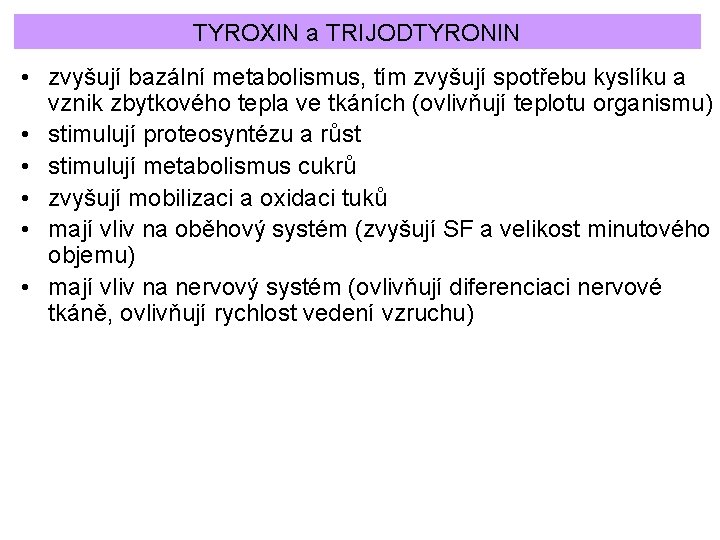 TYROXIN a TRIJODTYRONIN

• zvyšují bazální metabolismus, tím zvyšují spotřebu kyslíku a vznik zbytkového tepla ve tkáních (ovlivňují teplotu organismu)
• stimulují proteosyntézu a růst
• stimulují metabolismus cukrů
• zvyšují mobilizaci a oxidaci tuků
• mají vliv na oběhový systém (zvyšují SF a velikost minutového objemu)
• mají vliv na nervový systém (ovlivňují diferenciaci nervové tkáně, ovlivňují rychlost vedení vzruchu)